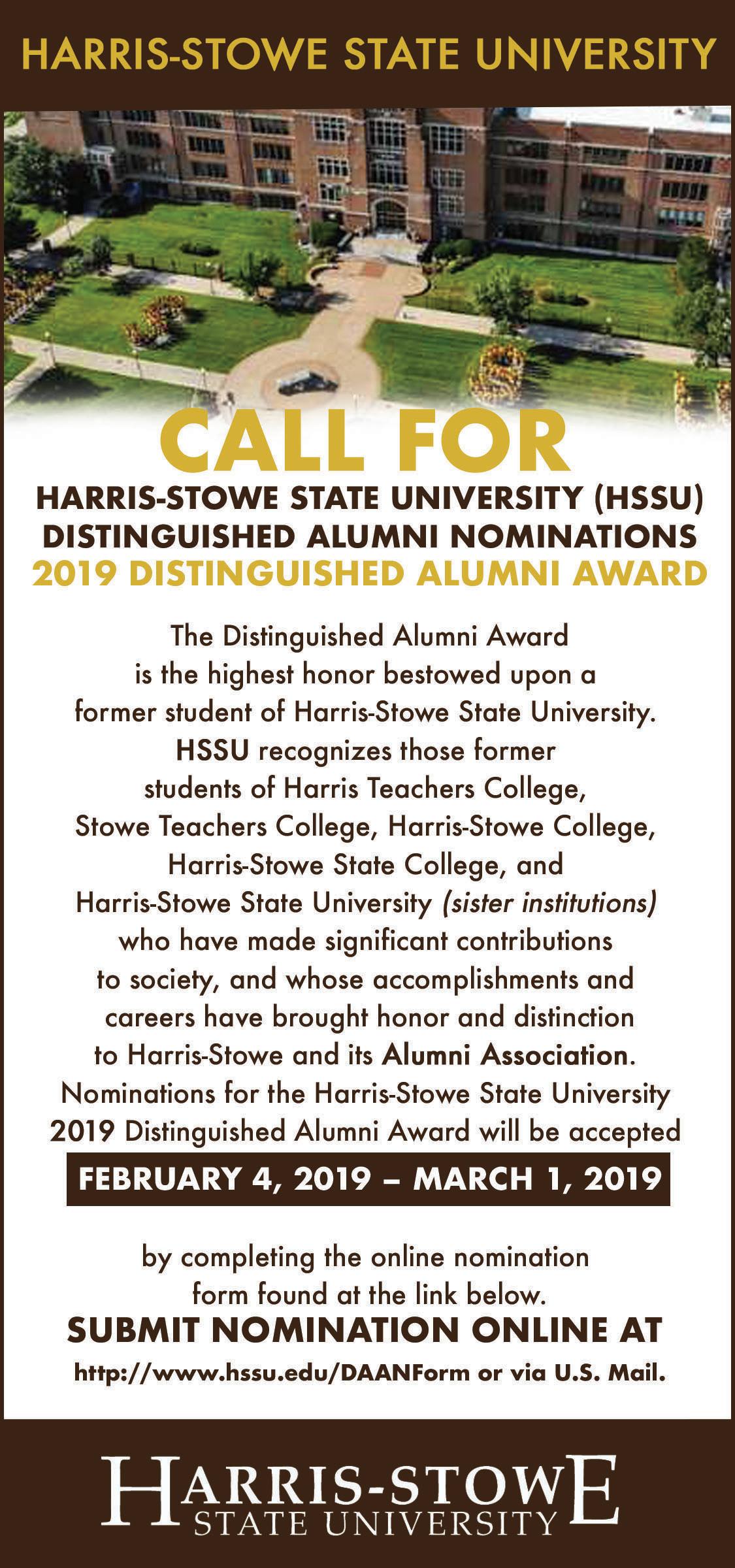 HARRIS-STOWE STATE UNIVERSITY

CALL FOR

HARRIS-STOWE STATE UNIVERSITY (HSSU) DISTINGUISHED ALUMNI NOMINATIONS
2019 DISTINGUISHED ALUMNI AWARD

The Distinguished Alumni Award is the highest honor bestowed upon a former student of Harris-Stowe State University. HSSU recognizes those former students of Harris Teachers College, Stowe Teachers College, Harris-Stowe College, Harris-Stowe State College, and Harris-Stowe State University (sister institutions) who have made significant contributions to society, and whose accomplishments and careers have brought honor and distinction to Harris-Stowe and its Alumni Association. Nominations for the Harris-Stowe State University 2019 Distinguished Alumni Award will be accepted

FEBRUARY 4, 2019 – MARCH 1, 2019

by completing the online nomination form found at the link below.

SUBMIT NOMINATION ONLINE AT
http://www.hssu.edu/DAANForm or via U.S. Mail.

HARRIS-STOWE
STATE UNIVERSITY